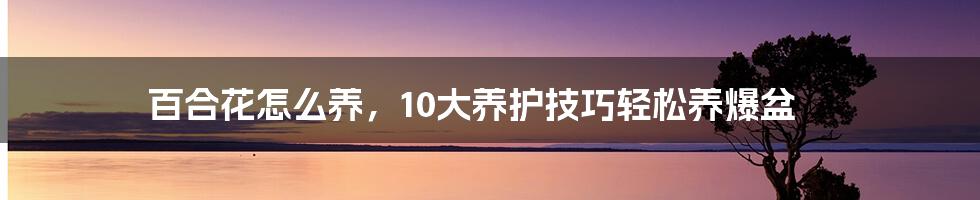 百合花怎么养，10大养护技巧轻松养爆盆